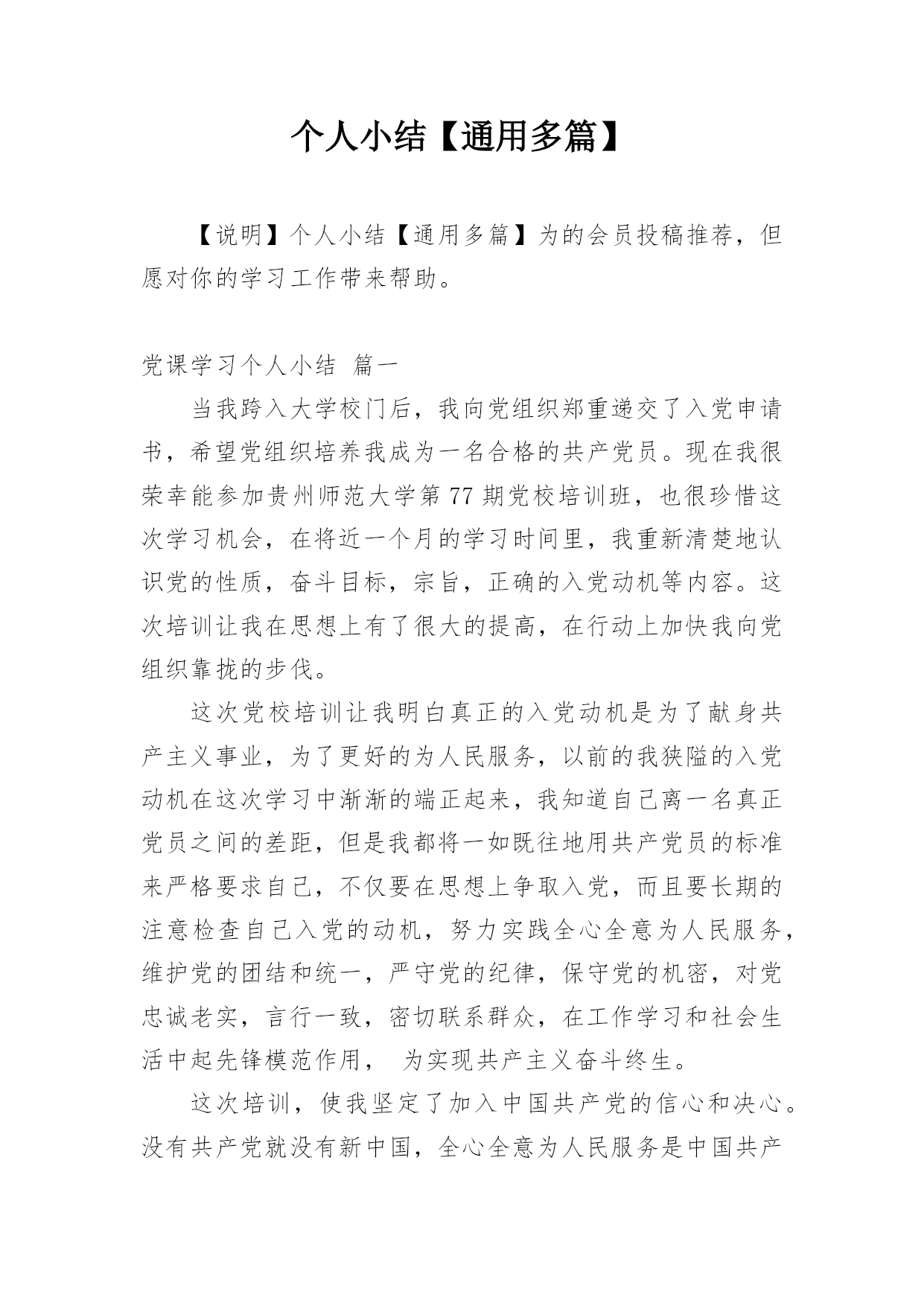 个人小结【通用多篇】

【说明】个人小结【通用多篇】为的会员投稿推荐，但愿对你的学习工作带来帮助。

党课学习个人小结 篇一

当我跨入大学校门后，我向党组织郑重递交了入党申请书，希望党组织培养我成为一名合格的共产党员。现在我很荣幸能参加贵州师范大学第77期党校培训班，也很珍惜这次学习机会，在将近一个月的学习时间里，我重新清楚地认识党的性质，奋斗目标，宗旨，正确的入党动机等内容。这次培训让我在思想上有了很大的提高，在行动上加快我向党组织靠拢的步伐。

这次党校培训让我明白真正的入党动机是为了献身共产主义事业，为了更好的为人民服务，以前的我狭隘的入党动机在这次学习中渐渐的端正起来，我知道自己离一名真正党员之间的差距，但是我都将一如既往地用共产党员的标准来严格要求自己，不仅要在思想上争取入党，而且要长期的注意检查自己入党的动机，努力实践全心全意为人民服务，维护党的团结和统一，严守党的纪律，保守党的机密，对党忠诚老实，言行一致，密切联系群众，在工作学习和社会生活中起先锋模范作用， 为实现共产主义奋斗终生。

这次培训，使我坚定了加入中国共产党的信心和决心。没有共产党就没有新中国，全心全意为人民服务是中国共产